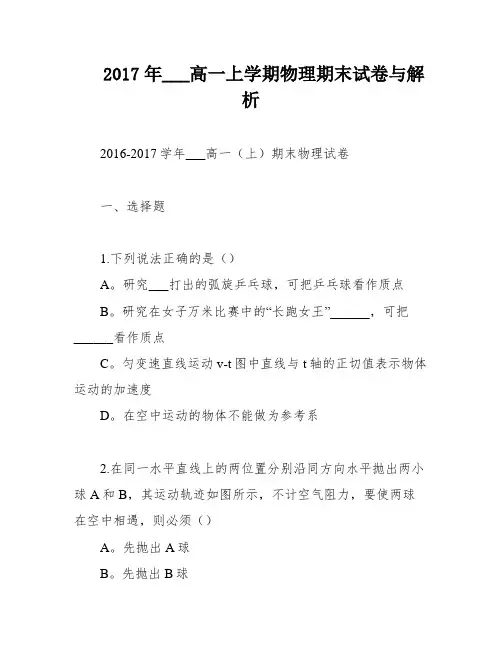 2017 年___高一上学期物理期末试卷与解析

2016-2017 学年___高一（上）期末物理试卷

一、选择题

1.下列说法正确的是（）

A。研究___打出的弧旋乒乓球，可把乒乓球看作质点

B。研究在女子万米比赛中的“长跑女王”______，可把______看作质点

C。匀变速直线运动 v-t 图中直线与 t 轴的正切值表示物体运动的加速度

D。在空中运动的物体不能做为参考系

2.在同一水平直线上的两位置分别沿同方向水平抛出两小球 A 和 B，其运动轨迹如图所示，不计空气阻力，要使两球在空中相遇，则必须（）

A。先抛出 A 球

B。先抛出 B 球